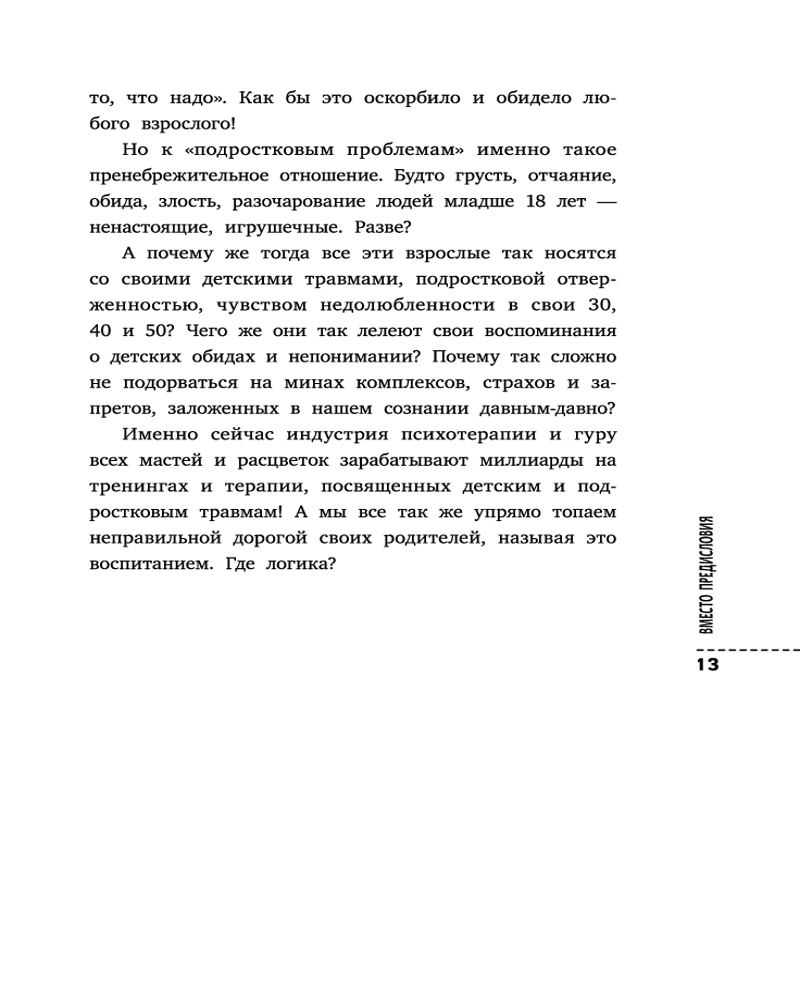 то, что надо». Как бы это оскорбило и обидело любого взрослого!

Но к «подростковым проблемам» именно такое пренебрежительное отношение. Будто грусть, отчаяние, обида, злость, разочарование людей младше 18 лет — ненастоящие, игрушечные. Разве?

А почему же тогда все эти взрослые так носятся со своими детскими травмами, подростковой отверженностью, чувством недолюбленности в свои 30, 40 и 50? Чего же они так лелеют свои воспоминания о детских обидах и непонимании? Почему так сложно не подорваться на минах комплексов, страхов и запретов, заложенных в нашем сознании давным-давно?

Именно сейчас индустрия психотерапии и гуру всех мастей и расцветок зарабатывают миллиарды на тренингах и терапии, посвященных детским и подростковым травмам! А мы все так же упрямо топаем неправильной дорогой своих родителей, называя это воспитанием. Где логика?

ВМЕСТО ПРЕДИСЛОВИЯ

13